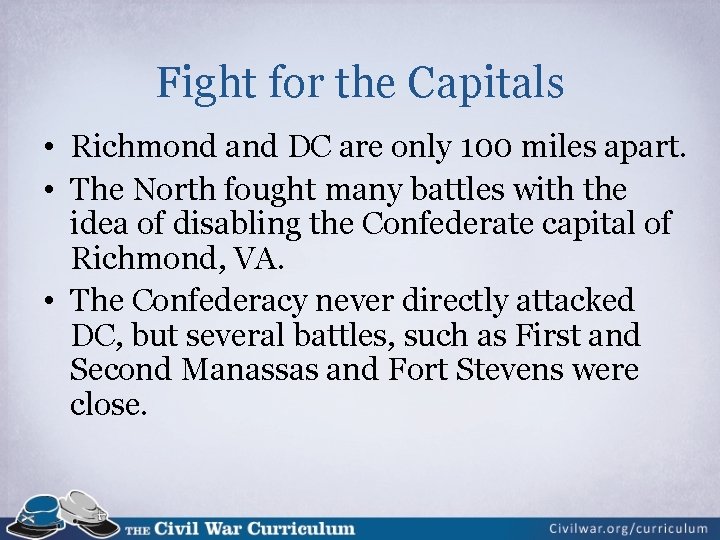 Fight for the Capitals

• Richmond and DC are only 100 miles apart.
• The North fought many battles with the idea of disabling the Confederate capital of Richmond, VA.
• The Confederacy never directly attacked DC, but several battles, such as First and Second Manassas and Fort Stevens were close.

THE Civil War Curriculum

Civilwar.org/curriculum